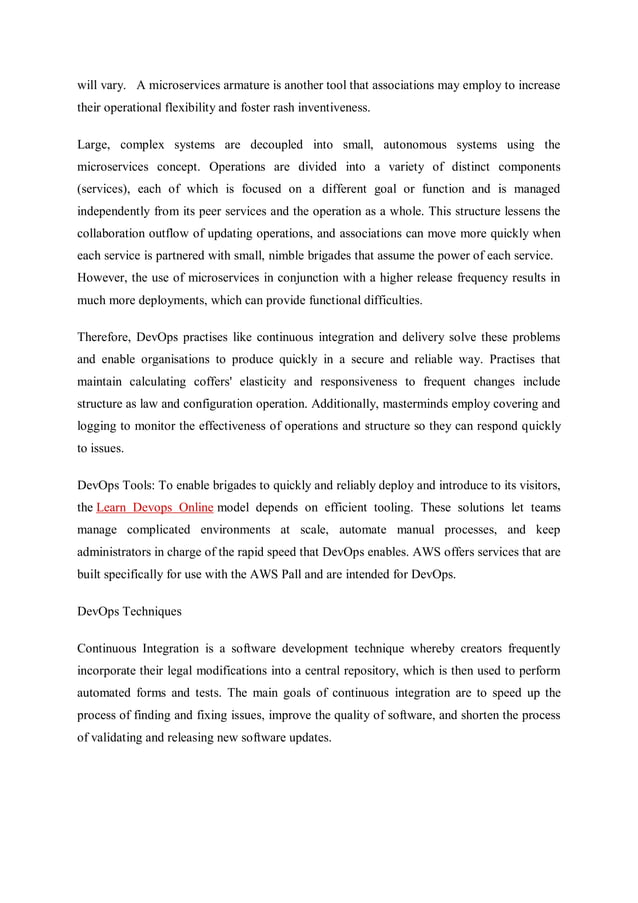 will vary. A microservices armature is another tool that associations may employ to increase their operational flexibility and foster rash inventiveness.

Large, complex systems are decoupled into small, autonomous systems using the microservices concept. Operations are divided into a variety of distinct components (services), each of which is focused on a different goal or function and is managed independently from its peer services and the operation as a whole. This structure lessens the collaboration outflow of updating operations, and associations can move more quickly when each service is partnered with small, nimble brigades that assume the power of each service. However, the use of microservices in conjunction with a higher release frequency results in much more deployments, which can provide functional difficulties.

Therefore, DevOps practises like continuous integration and delivery solve these problems and enable organisations to produce quickly in a secure and reliable way. Practises that maintain calculating coffers' elasticity and responsiveness to frequent changes include structure as law and configuration operation. Additionally, masterminds employ covering and logging to monitor the effectiveness of operations and structure so they can respond quickly to issues.

DevOps Tools: To enable brigades to quickly and reliably deploy and introduce to its visitors, the Learn Devops Online model depends on efficient tooling. These solutions let teams manage complicated environments at scale, automate manual processes, and keep administrators in charge of the rapid speed that DevOps enables. AWS offers services that are built specifically for use with the AWS Pall and are intended for DevOps.

DevOps Techniques

Continuous Integration is a software development technique whereby creators frequently incorporate their legal modifications into a central repository, which is then used to perform automated forms and tests. The main goals of continuous integration are to speed up the process of finding and fixing issues, improve the quality of software, and shorten the process of validating and releasing new software updates.